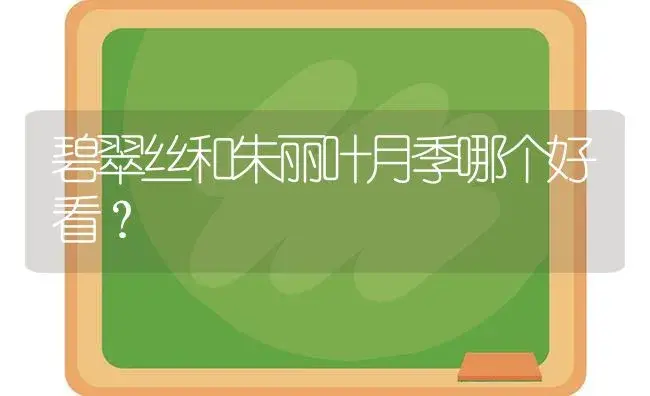 碧翠丝和朱丽叶月季哪个好看？